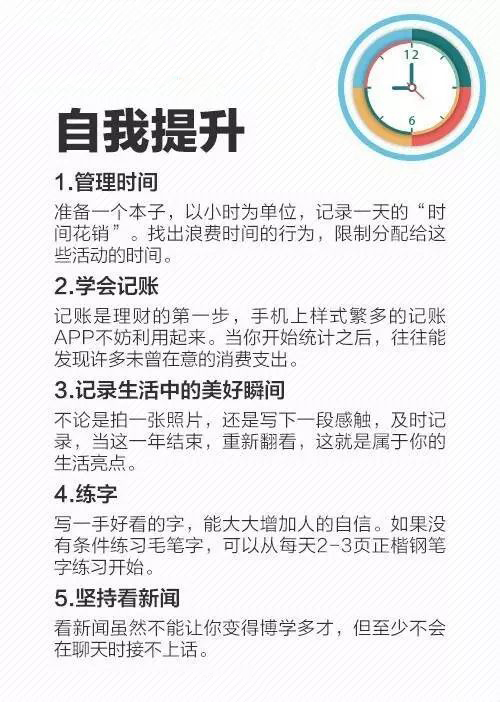 12
6

自我提升

1.管理时间

准备一个本子，以小时为单位，记录一天的“时间花销”。找出浪费时间的行为，限制分配给这些活动的时间。

2.学会记账

记账是理财的第一步，手机上样式繁多的记账APP不妨利用起来。当你开始统计之后，往往能发现许多未曾在意的消费支出。

3.记录生活中的美好瞬间

不论是拍一张照片，还是写下一段感触，及时记录，当这一年结束，重新翻看，这就是属于你的生活亮点。

4.练字

写一手好看的字，能大大增加人的自信。如果没有条件练习毛笔字，可以从每天2-3页正楷钢笔字练习开始。

5.坚持看新闻

看新闻虽然不能让你变得博学多才，但至少不会在聊天时接不上话。